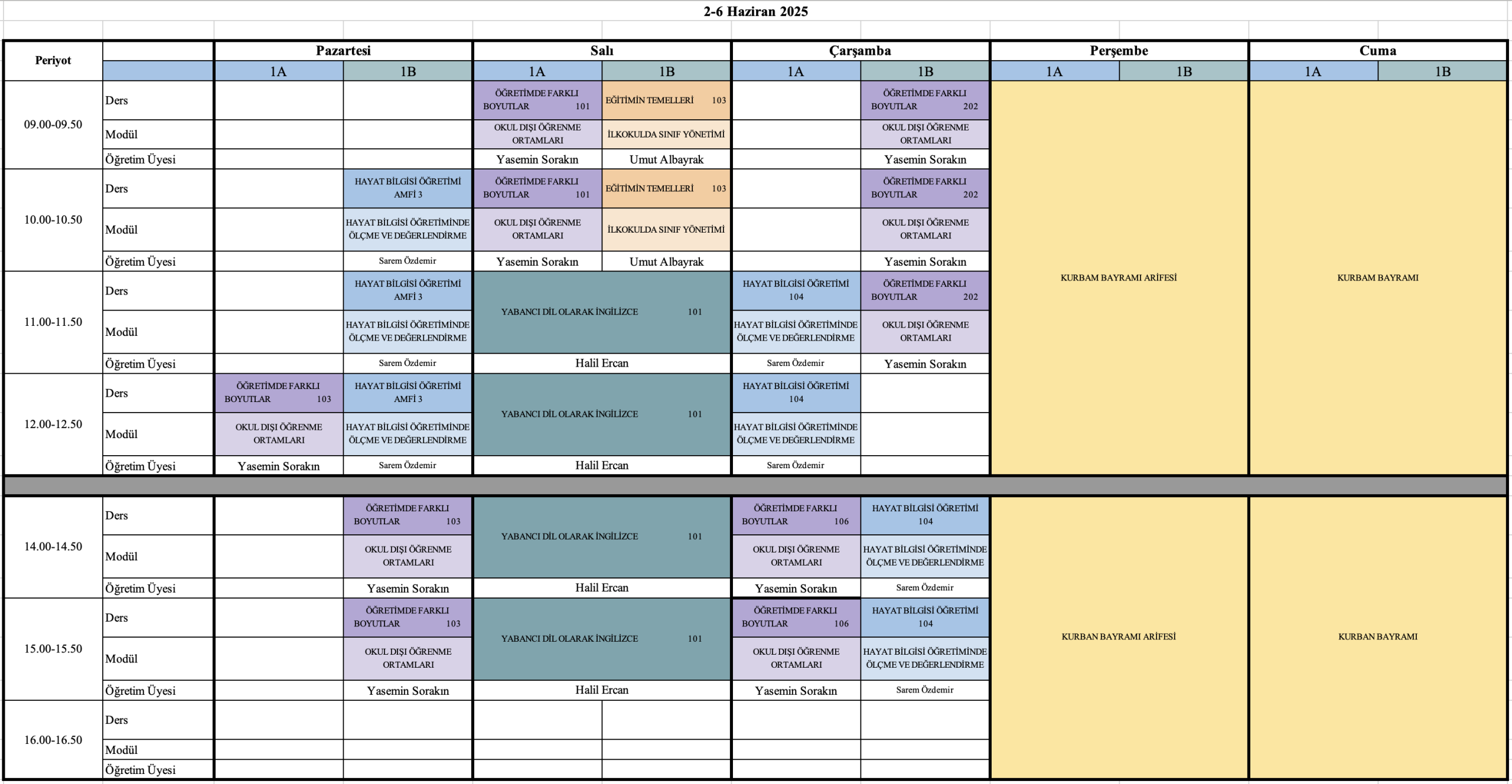 2-6 Haziran 2025

| Periyot | | Pazartesi 1A | Pazartesi 1B | Salı 1A | Salı 1B | Çarşamba 1A | Çarşamba 1B | Perşembe 1A | Perşembe 1B | Cuma 1A | Cuma 1B |
|---|---|---|---|---|---|---|---|---|---|---|---|
| 09.00-09.50 | Ders | | | ÖĞRETİMDE FARKLI BOYUTLAR 101 | EĞİTİMİN TEMELLERİ 103 | | ÖĞRETİMDE FARKLI BOYUTLAR 202 | KURBAM BAYRAMI ARİFESİ | | KURBAM BAYRAMI | |
| | Modül | | | OKUL DIŞI ÖĞRENME ORTAMLARI | İLKOKULDA SINIF YÖNETİMİ | | OKUL DIŞI ÖĞRENME ORTAMLARI | | | | |
| | Öğretim Üyesi | | | Yasemin Sorakın | Umut Albayrak | | Yasemin Sorakın | | | | |
| 10.00-10.50 | Ders | | HAYAT BİLGİSİ ÖĞRETİMİ AMFİ 3 | ÖĞRETİMDE FARKLI BOYUTLAR 101 | EĞİTİMİN TEMELLERİ 103 | | ÖĞRETİMDE FARKLI BOYUTLAR 202 | | | | |
| | Modül | | HAYAT BİLGİSİ ÖĞRETİMİNDE ÖLÇME VE DEĞERLENDİRME | OKUL DIŞI ÖĞRENME ORTAMLARI | İLKOKULDA SINIF YÖNETİMİ | | OKUL DIŞI ÖĞRENME ORTAMLARI | | | | |
| | Öğretim Üyesi | | Sarem Özdemir | Yasemin Sorakın | Umut Albayrak | | Yasemin Sorakın | | | | |
| 11.00-11.50 | Ders | | HAYAT BİLGİSİ ÖĞRETİMİ AMFİ 3 | YABANCI DİL OLARAK İNGİLİZCE 101 | | HAYAT BİLGİSİ ÖĞRETİMİ 104 | ÖĞRETİMDE FARKLI BOYUTLAR 202 | | | | |
| | Modül | | HAYAT BİLGİSİ ÖĞRETİMİNDE ÖLÇME VE DEĞERLENDİRME | | | HAYAT BİLGİSİ ÖĞRETİMİNDE ÖLÇME VE DEĞERLENDİRME | OKUL DIŞI ÖĞRENME ORTAMLARI | | | | |
| | Öğretim Üyesi | | Sarem Özdemir | Halil Ercan | | Sarem Özdemir | Yasemin Sorakın | | | | |
| 12.00-12.50 | Ders | ÖĞRETİMDE FARKLI BOYUTLAR 103 | HAYAT BİLGİSİ ÖĞRETİMİ AMFİ 3 | YABANCI DİL OLARAK İNGİLİZCE 101 | | HAYAT BİLGİSİ ÖĞRETİMİ 104 | | | | | |
| | Modül | OKUL DIŞI ÖĞRENME ORTAMLARI | HAYAT BİLGİSİ ÖĞRETİMİNDE ÖLÇME VE DEĞERLENDİRME | | | HAYAT BİLGİSİ ÖĞRETİMİNDE ÖLÇME VE DEĞERLENDİRME | | | | | |
| | Öğretim Üyesi | Yasemin Sorakın | Sarem Özdemir | Halil Ercan | | Sarem Özdemir | | | | | |
| 14.00-14.50 | Ders | | ÖĞRETİMDE FARKLI BOYUTLAR 103 | YABANCI DİL OLARAK İNGİLİZCE 101 | | ÖĞRETİMDE FARKLI BOYUTLAR 106 | HAYAT BİLGİSİ ÖĞRETİMİ 104 | KURBAN BAYRAMI ARİFESİ | | KURBAN BAYRAMI | |
| | Modül | | OKUL DIŞI ÖĞRENME ORTAMLARI | | | OKUL DIŞI ÖĞRENME ORTAMLARI | HAYAT BİLGİSİ ÖĞRETİMİNDE ÖLÇME VE DEĞERLENDİRME | | | | |
| | Öğretim Üyesi | | Yasemin Sorakın | Halil Ercan | | Yasemin Sorakın | Sarem Özdemir | | | | |
| 15.00-15.50 | Ders | | ÖĞRETİMDE FARKLI BOYUTLAR 103 | YABANCI DİL OLARAK İNGİLİZCE 101 | | ÖĞRETİMDE FARKLI BOYUTLAR 106 | HAYAT BİLGİSİ ÖĞRETİMİ 104 | | | | |
| | Modül | | OKUL DIŞI ÖĞRENME ORTAMLARI | | | OKUL DIŞI ÖĞRENME ORTAMLARI | HAYAT BİLGİSİ ÖĞRETİMİNDE ÖLÇME VE DEĞERLENDİRME | | | | |
| | Öğretim Üyesi | | Yasemin Sorakın | Halil Ercan | | Yasemin Sorakın | Sarem Özdemir | | | | |
| 16.00-16.50 | Ders | | | | | | | | | | |
| | Modül | | | | | | | | | | |
| | Öğretim Üyesi | | | | | | | | | | |